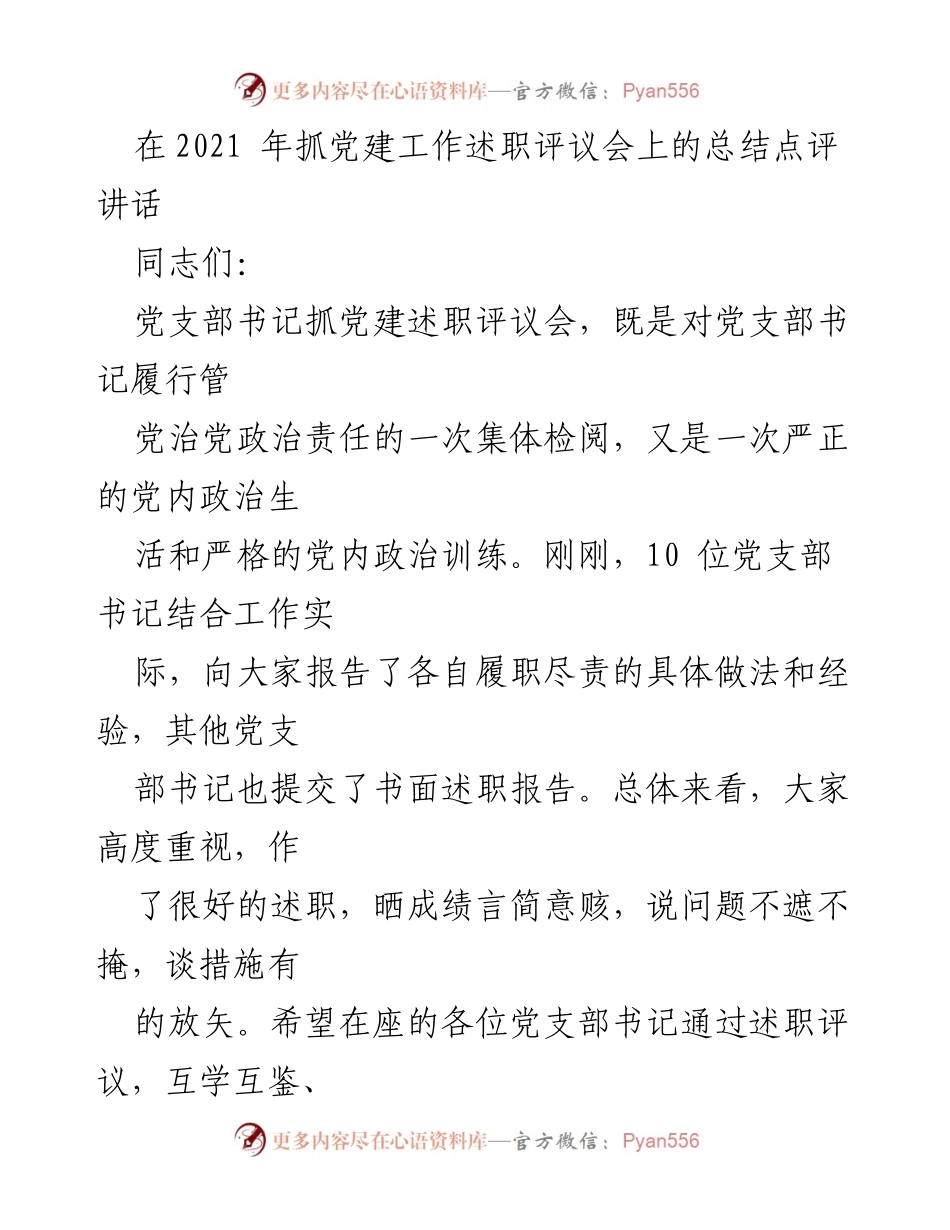 更多内容尽在心语资料库—官方微信：Pyan556

在 2021 年抓党建工作述职评议会上的总结点评讲话

同志们:

党支部书记抓党建述职评议会，既是对党支部书记履行管

党治党政治责任的一次集体检阅，又是一次严正的党内政治生

活和严格的党内政治训练。刚刚，10 位党支部书记结合工作实

际，向大家报告了各自履职尽责的具体做法和经验，其他党支

部书记也提交了书面述职报告。总体来看，大家高度重视，作

了很好的述职，晒成绩言简意赅，说问题不遮不掩，谈措施有

的放矢。希望在座的各位党支部书记通过述职评议，互学互鉴、

更多内容尽在心语资料库—官方微信：Pyan556